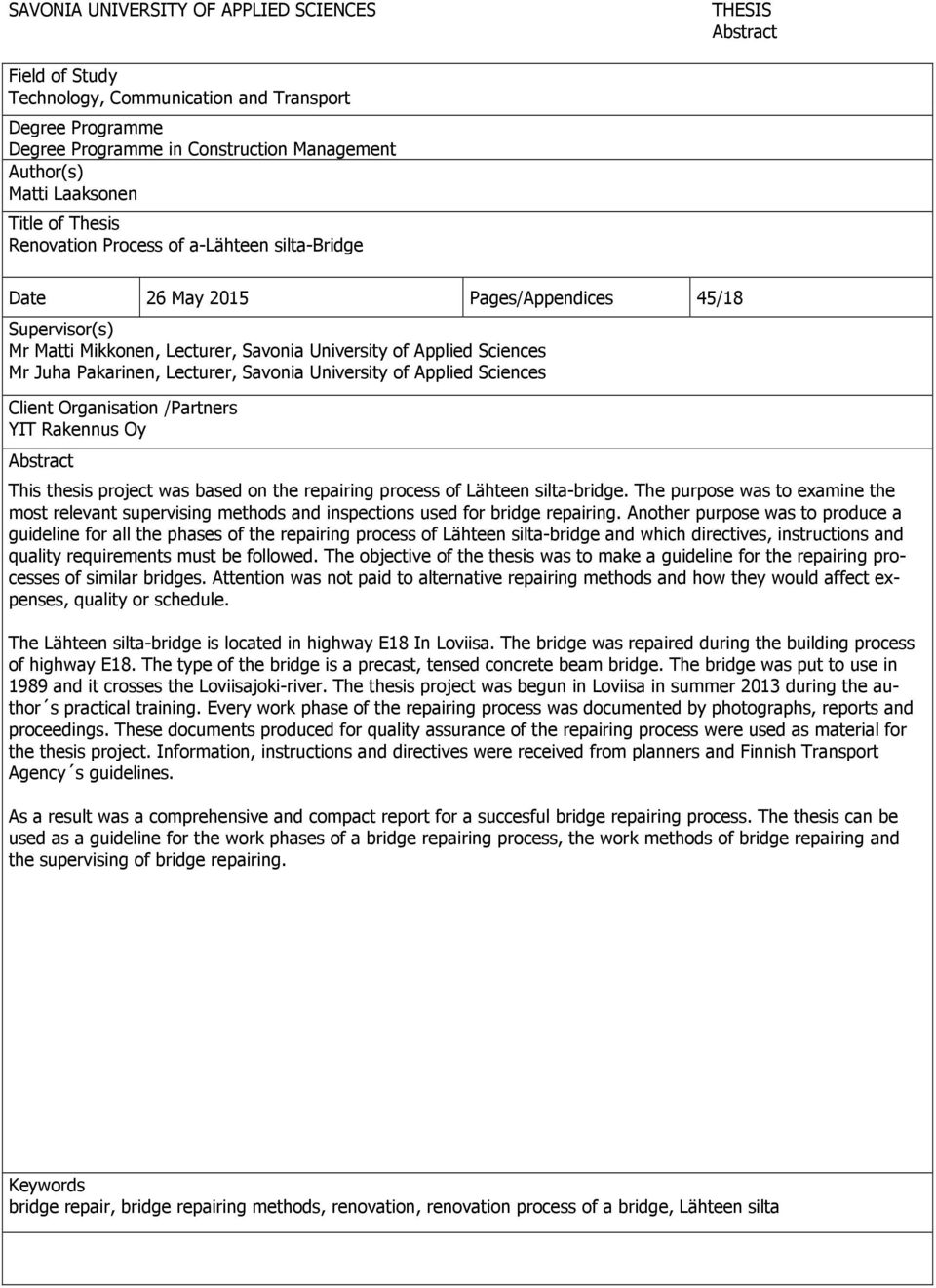 SAVONIA UNIVERSITY OF APPLIED SCIENCES

THESIS
Abstract

Field of Study
Technology, Communication and Transport

Degree Programme
Degree Programme in Construction Management

Author(s)
Matti Laaksonen

Title of Thesis
Renovation Process of a-Lähteen silta-Bridge

| Date | 26 May 2015 | Pages/Appendices | 45/18 |
|---|---|---|---|

Supervisor(s)
Mr Matti Mikkonen, Lecturer, Savonia University of Applied Sciences
Mr Juha Pakarinen, Lecturer, Savonia University of Applied Sciences

Client Organisation /Partners
YIT Rakennus Oy

Abstract

This thesis project was based on the repairing process of Lähteen silta-bridge. The purpose was to examine the most relevant supervising methods and inspections used for bridge repairing. Another purpose was to produce a guideline for all the phases of the repairing process of Lähteen silta-bridge and which directives, instructions and quality requirements must be followed. The objective of the thesis was to make a guideline for the repairing processes of similar bridges. Attention was not paid to alternative repairing methods and how they would affect expenses, quality or schedule.

The Lähteen silta-bridge is located in highway E18 In Loviisa. The bridge was repaired during the building process of highway E18. The type of the bridge is a precast, tensed concrete beam bridge. The bridge was put to use in 1989 and it crosses the Loviisajoki-river. The thesis project was begun in Loviisa in summer 2013 during the author´s practical training. Every work phase of the repairing process was documented by photographs, reports and proceedings. These documents produced for quality assurance of the repairing process were used as material for the thesis project. Information, instructions and directives were received from planners and Finnish Transport Agency´s guidelines.

As a result was a comprehensive and compact report for a succesful bridge repairing process. The thesis can be used as a guideline for the work phases of a bridge repairing process, the work methods of bridge repairing and the supervising of bridge repairing.

Keywords
bridge repair, bridge repairing methods, renovation, renovation process of a bridge, Lähteen silta